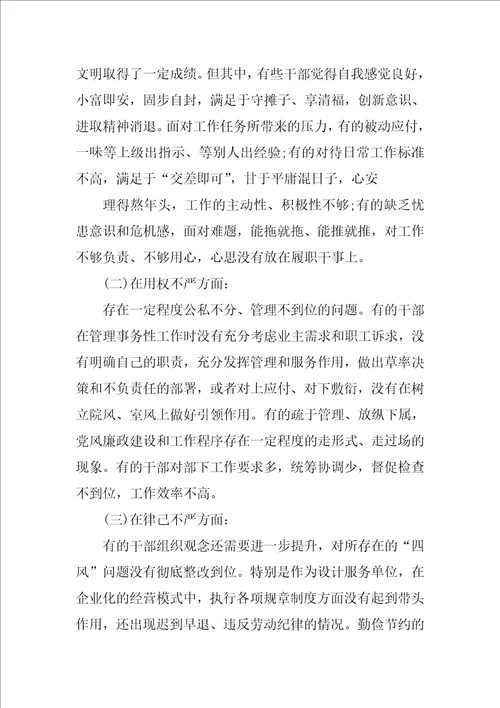 文明取得了一定成绩。但其中，有些干部觉得自我感觉良好，小富即安，固步自封，满足于守摊子、享清福，创新意识、进取精神消退。面对工作任务所带来的压力，有的被动应付，一味等上级出指示、等别人出经验;有的对待日常工作标准不高，满足于“交差即可”，甘于平庸混日子，心安

理得熬年头，工作的主动性、积极性不够;有的缺乏忧患意识和危机感，面对难题，能拖就拖、能推就推，对工作不够负责、不够用心，心思没有放在履职干事上。

(二)在用权不严方面:

存在一定程度公私不分、管理不到位的问题。有的干部在管理事务性工作时没有充分考虑业主需求和职工诉求，没有明确自己的职责，充分发挥管理和服务作用，做出草率决策和不负责任的部署，或者对上应付、对下敷衍，没有在树立院风、室风上做好引领作用。有的疏于管理、放纵下属，党风廉政建设和工作程序存在一定程度的走形式、走过场的现象。有的干部对部下工作要求多，统筹协调少，督促检查不到位，工作效率不高。

(三)在律己不严方面:

有的干部组织观念还需要进一步提升，对所存在的“四风”问题没有彻底整改到位。特别是作为设计服务单位，在企业化的经营模式中，执行各项规章制度方面没有起到带头作用，还出现迟到早退、违反劳动纪律的情况。勤俭节约的